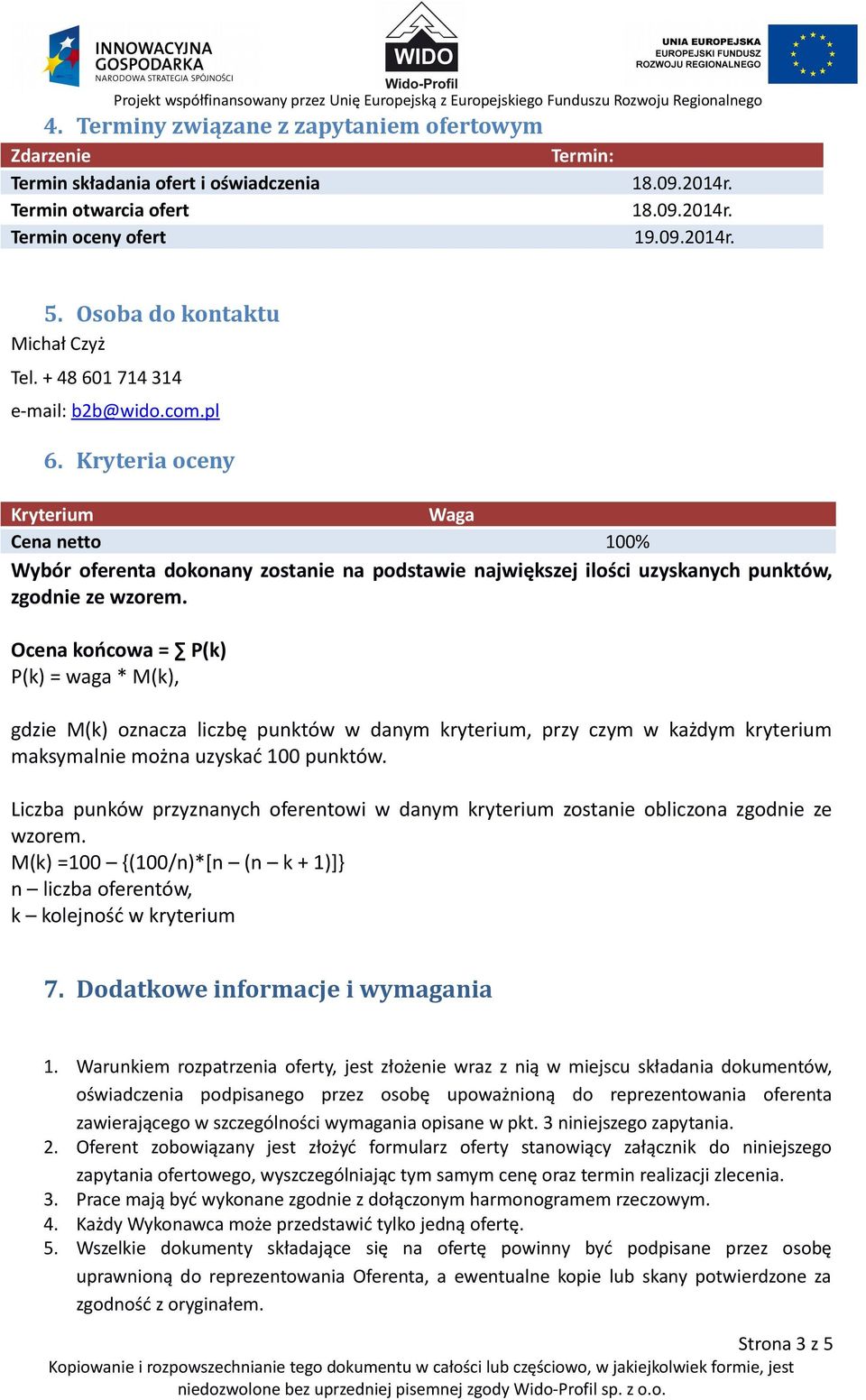 INNOWACYJNA GOSPODARKA
NARODOWA STRATEGIA SPÓJNOŚCI

WIDO
Wido-Profil

UNIA EUROPEJSKA
EUROPEJSKI FUNDUSZ ROZWOJU REGIONALNEGO

Projekt współfinansowany przez Unię Europejską z Europejskiego Funduszu Rozwoju Regionalnego

4. Terminy związane z zapytaniem ofertowym

| Zdarzenie | Termin: |
|---|---|
| Termin składania ofert i oświadczenia | 18.09.2014r. |
| Termin otwarcia ofert | 18.09.2014r. |
| Termin oceny ofert | 19.09.2014r. |

5. Osoba do kontaktu

Michał Czyż

Tel. + 48 601 714 314

e-mail: b2b@wido.com.pl

6. Kryteria oceny

| Kryterium | Waga |
|---|---|
| Cena netto | 100% |

Wybór oferenta dokonany zostanie na podstawie największej ilości uzyskanych punktów, zgodnie ze wzorem.

Ocena końcowa = ∑ P(k)
P(k) = waga * M(k),

gdzie M(k) oznacza liczbę punktów w danym kryterium, przy czym w każdym kryterium maksymalnie można uzyskać 100 punktów.

Liczba punków przyznanych oferentowi w danym kryterium zostanie obliczona zgodnie ze wzorem.
M(k) =100 – {(100/n)*[n – (n – k + 1)]}
n – liczba oferentów,
k – kolejność w kryterium

7. Dodatkowe informacje i wymagania

1. Warunkiem rozpatrzenia oferty, jest złożenie wraz z nią w miejscu składania dokumentów, oświadczenia podpisanego przez osobę upoważnioną do reprezentowania oferenta zawierającego w szczególności wymagania opisane w pkt. 3 niniejszego zapytania.
2. Oferent zobowiązany jest złożyć formularz oferty stanowiący załącznik do niniejszego zapytania ofertowego, wyszczególniając tym samym cenę oraz termin realizacji zlecenia.
3. Prace mają być wykonane zgodnie z dołączonym harmonogramem rzeczowym.
4. Każdy Wykonawca może przedstawić tylko jedną ofertę.
5. Wszelkie dokumenty składające się na ofertę powinny być podpisane przez osobę uprawnioną do reprezentowania Oferenta, a ewentualne kopie lub skany potwierdzone za zgodność z oryginałem.

Strona 3 z 5

Kopiowanie i rozpowszechnianie tego dokumentu w całości lub częściowo, w jakiejkolwiek formie, jest niedozwolone bez uprzedniej pisemnej zgody Wido-Profil sp. z o.o.